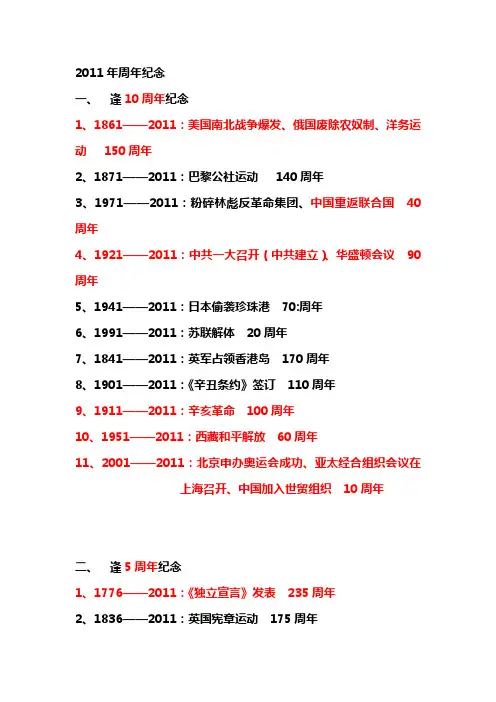 2011 年周年纪念

一、 逢 10 周年纪念

1、1861——2011：美国南北战争爆发、俄国废除农奴制、洋务运动 150 周年

2、1871——2011：巴黎公社运动 140 周年

3、1971——2011：粉碎林彪反革命集团、中国重返联合国 40 周年

4、1921——2011：中共一大召开（中共建立）、华盛顿会议 90 周年

5、1941——2011：日本偷袭珍珠港 70:周年

6、1991——2011：苏联解体 20 周年

7、1841——2011：英军占领香港岛 170 周年

8、1901——2011：《辛丑条约》签订 110 周年

9、1911——2011：辛亥革命 100 周年

10、1951——2011：西藏和平解放 60 周年

11、2001——2011：北京申办奥运会成功、亚太经合组织会议在上海召开、中国加入世贸组织 10 周年

二、 逢 5 周年纪念

1、1776——2011：《独立宣言》发表 235 周年

2、1836——2011：英国宪章运动 175 周年